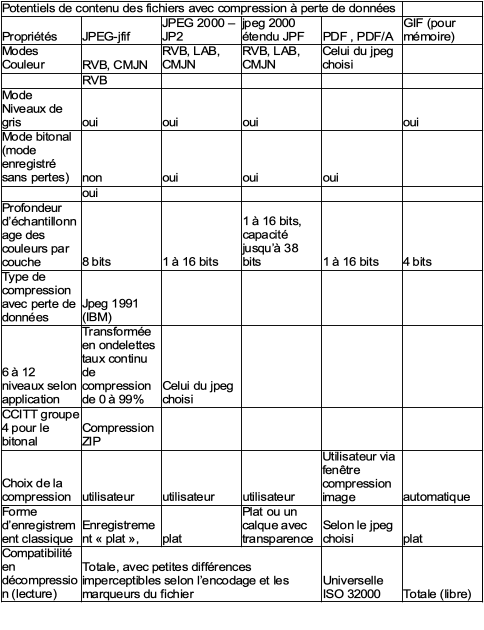 | Potentiels de contenu des fichiers avec compression à perte de données | | | | | |
|---|---|---|---|---|---|
| Propriétés | JPEG-jfif | JPEG 2000 – JP2 | jpeg 2000 étendu JPF | PDF , PDF/A | GIF (pour mémoire) |
| Modes Couleur | RVB, CMJN | RVB, LAB, CMJN | RVB, LAB, CMJN | Celui du jpeg choisi | |
| | RVB | | | | |
| Mode Niveaux de gris | oui | oui | oui | | oui |
| Mode bitonal (mode enregistré sans pertes) | non | oui | oui | oui | |
| | oui | | | | |
| Profondeur d'échantillonnage des couleurs par couche | 8 bits | 1 à 16 bits | 1 à 16 bits, capacité jusqu'à 38 bits | 1 à 16 bits | 4 bits |
| Type de compression avec perte de données | Jpeg 1991 (IBM) | | | | |
| 6 à 12 niveaux selon application | Transformée en ondelettes taux continu de compression de 0 à 99% | Celui du jpeg choisi | | | |
| CCITT groupe 4 pour le bitonal | Compression ZIP | | | | |
| Choix de la compression | utilisateur | utilisateur | utilisateur | Utilisateur via fenêtre compression image | automatique |
| Forme d'enregistrement classique | Enregistrement « plat », | plat | Plat ou un calque avec transparence | Selon le jpeg choisi | plat |
| Compatibilité en décompression (lecture) | Totale, avec petites différences imperceptibles selon l'encodage et les marqueurs du fichier | | | Universelle ISO 32000 | Totale (libre) |